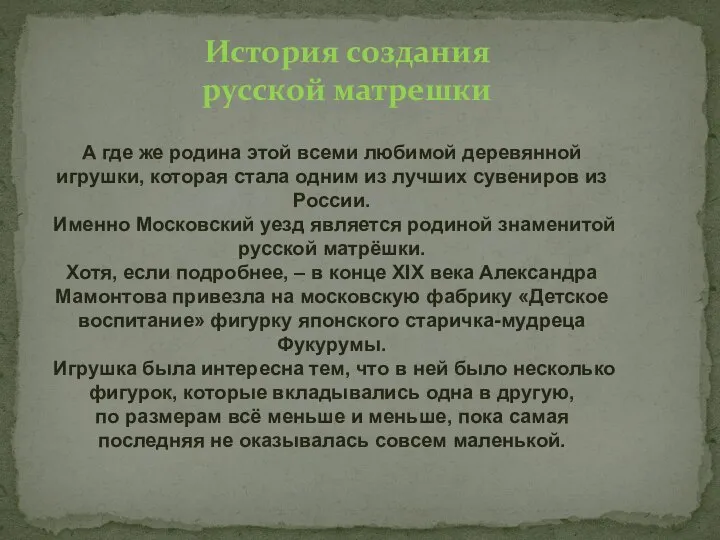 История создания русской матрешки

А где же родина этой всеми любимой деревянной игрушки, которая стала одним из лучших сувениров из России.
Именно Московский уезд является родиной знаменитой русской матрёшки.
Хотя, если подробнее, – в конце XIX века Александра Мамонтова привезла на московскую фабрику «Детское воспитание» фигурку японского старичка-мудреца Фукурумы.
Игрушка была интересна тем, что в ней было несколько фигурок, которые вкладывались одна в другую, по размерам всё меньше и меньше, пока самая последняя не оказывалась совсем маленькой.